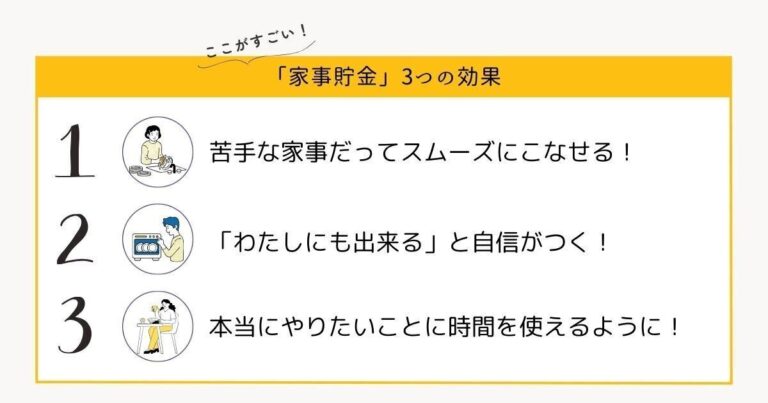 ここがすごい！

「家事貯金」3つの効果

1 苦手な家事だってスムーズにこなせる！

2 「わたしにも出来る」と自信がつく！

3 本当にやりたいことに時間を使えるように！